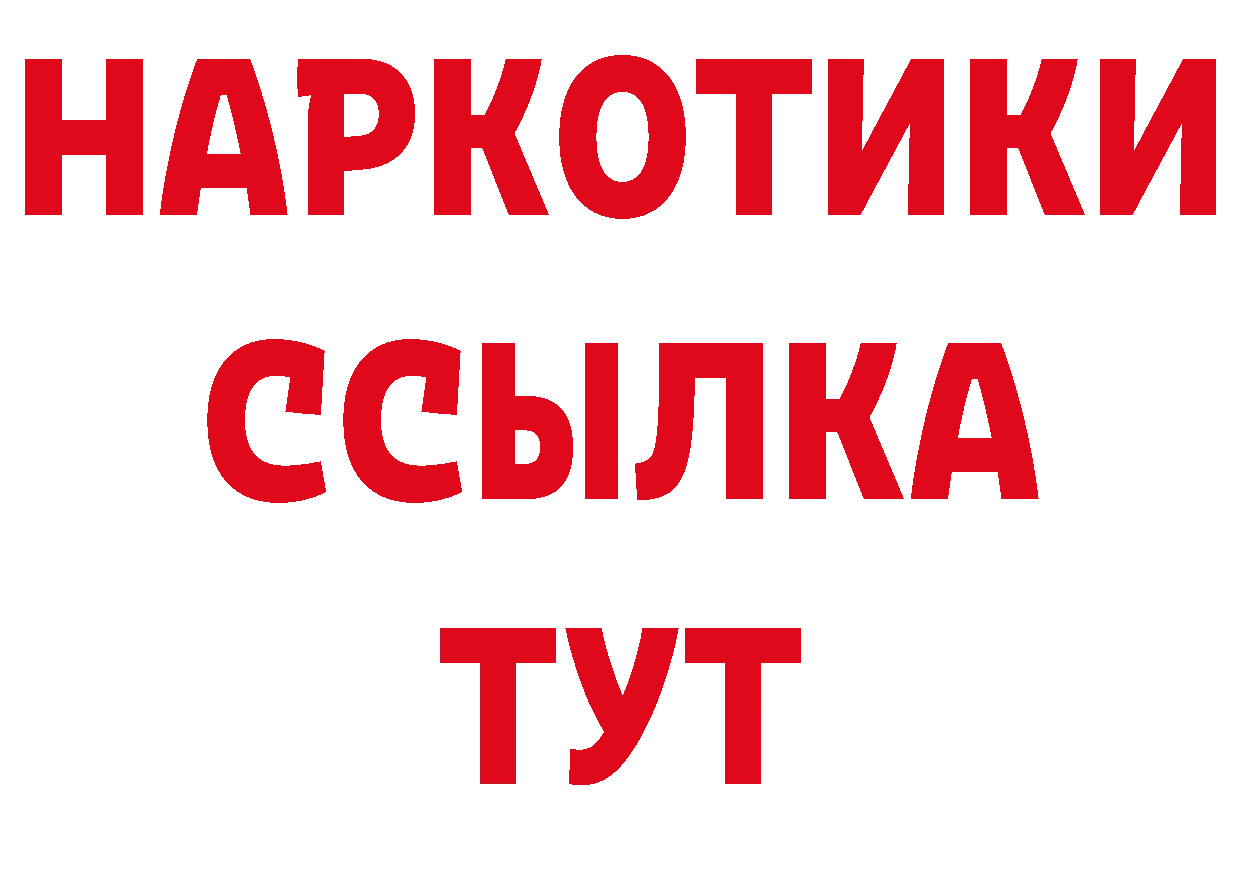 НАРКОТИКИ ССЫЛКА ТУТ